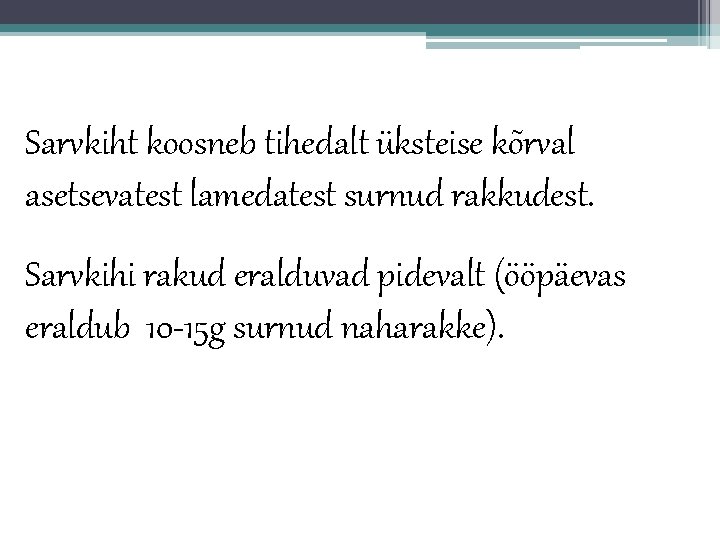 Sarvkiht koosneb tihedalt üksteise kõrval asetsevatest lamedatest surnud rakkudest.

Sarvkihi rakud eralduvad pidevalt (ööpäevas eraldub 10-15g surnud naharakke).